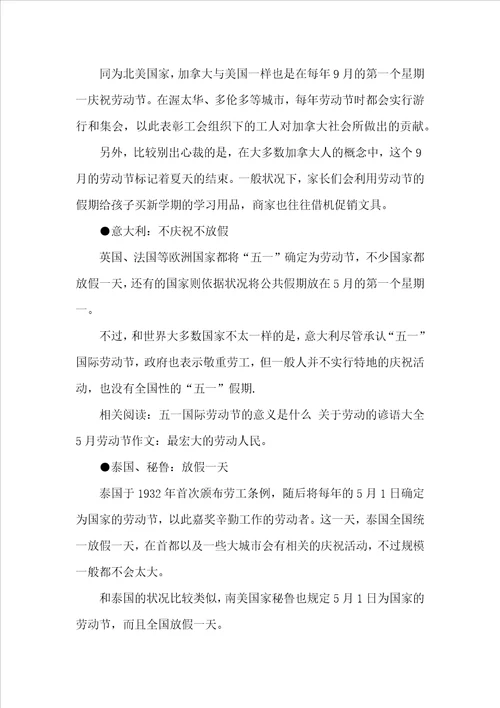 同为北美国家，加拿大与美国一样也是在每年9月的第一个星期一庆祝劳动节。在渥太华、多伦多等城市，每年劳动节时都会实行游行和集会，以此表彰工会组织下的工人对加拿大社会所做出的贡献。

另外，比较别出心裁的是，在大多数加拿大人的概念中，这个9月的劳动节标记着夏天的结束。一般状况下，家长们会利用劳动节的假期给孩子买新学期的学习用品，商家也往往借机促销文具。

●意大利：不庆祝不放假

英国、法国等欧洲国家都将“五一”确定为劳动节，不少国家都放假一天，还有的国家则依据状况将公共假期放在5月的第一个星期一。

不过，和世界大多数国家不太一样的是，意大利尽管承认“五一”国际劳动节，政府也表示敬重劳工，但一般人并不实行特地的庆祝活动，也没有全国性的“五一”假期.

相关阅读：五一国际劳动节的意义是什么 关于劳动的谚语大全 5月劳动节作文：最宏大的劳动人民。

●泰国、秘鲁：放假一天

泰国于1932年首次颁布劳工条例，随后将每年的5月1日确定为国家的劳动节，以此嘉奖辛勤工作的劳动者。这一天，泰国全国统一放假一天，在首都以及一些大城市会有相关的庆祝活动，不过规模一般都不会太大。

和泰国的状况比较类似，南美国家秘鲁也规定5月1日为国家的劳动节，而且全国放假一天。